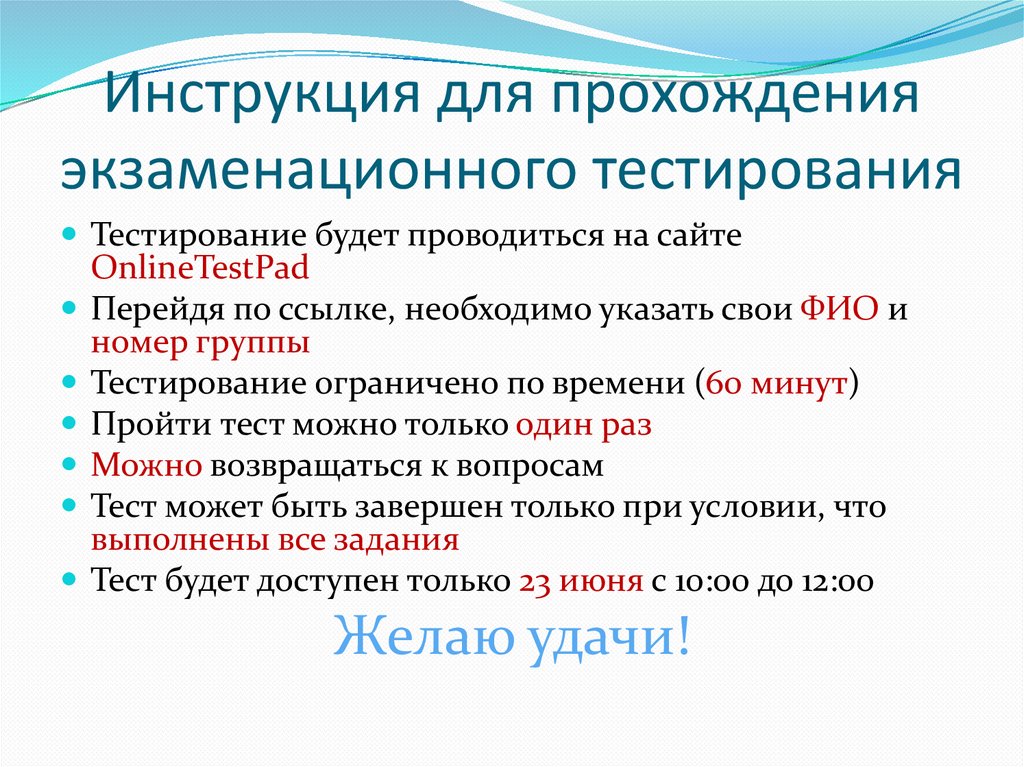 Инструкция для прохождения экзаменационного тестирования

• Тестирование будет проводиться на сайте OnlineTestPad
• Перейдя по ссылке, необходимо указать свои ФИО и номер группы
• Тестирование ограничено по времени (60 минут)
• Пройти тест можно только один раз
• Можно возвращаться к вопросам
• Тест может быть завершен только при условии, что выполнены все задания
• Тест будет доступен только 23 июня с 10:00 до 12:00

Желаю удачи!